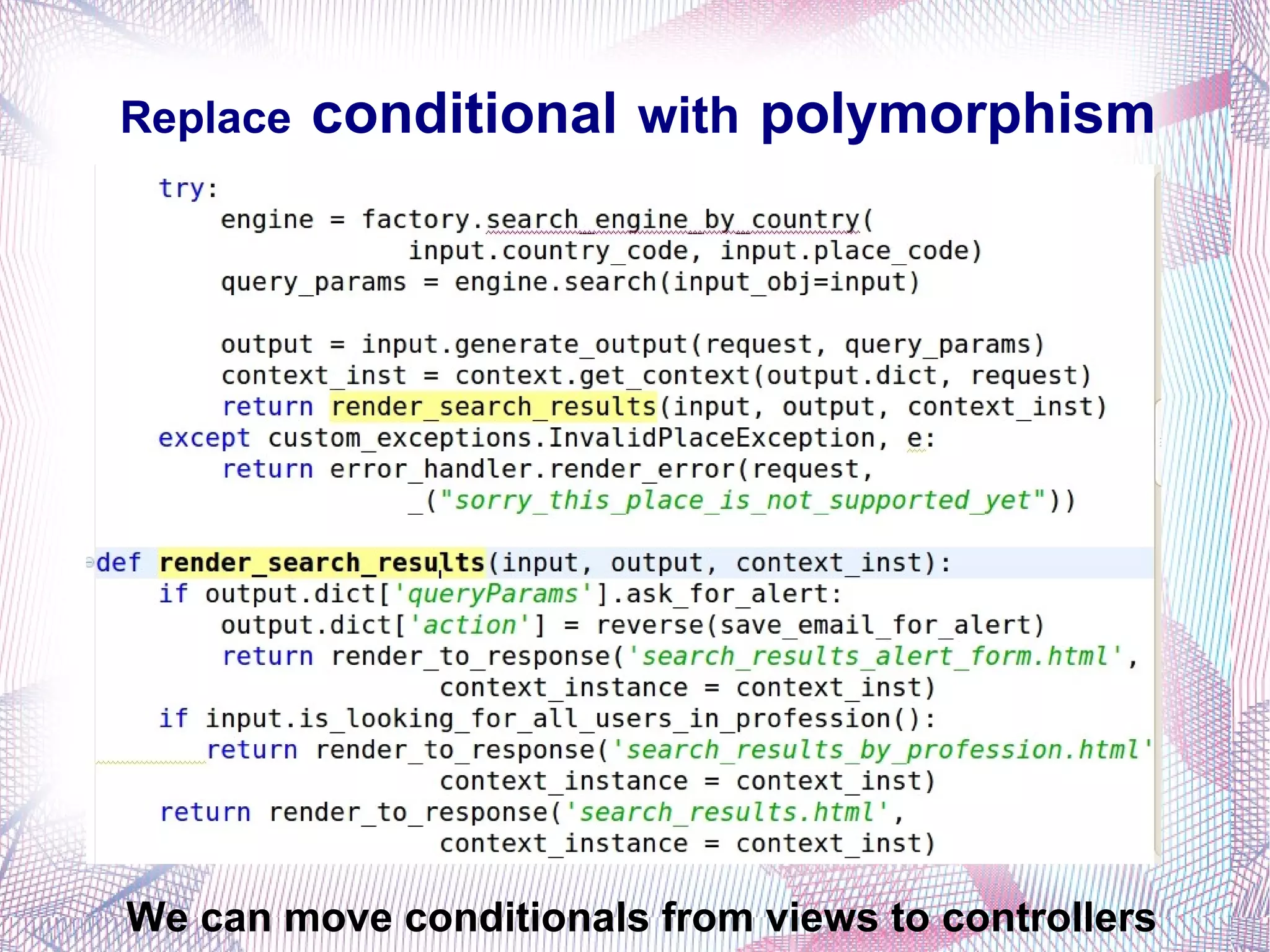 Replace conditional with polymorphism

    try:
        engine = factory.search_engine_by_country(
                    input.country_code, input.place_code)
        query_params = engine.search(input_obj=input)

        output = input.generate_output(request, query_params)
        context_inst = context.get_context(output.dict, request)
        return render_search_results(input, output, context_inst)
    except custom_exceptions.InvalidPlaceException, e:
        return error_handler.render_error(request,
                    _("sorry_this_place_is_not_supported_yet"))

def render_search_results(input, output, context_inst):
    if output.dict['queryParams'].ask_for_alert:
        output.dict['action'] = reverse(save_email_for_alert)
        return render_to_response('search_results_alert_form.html',
                        context_instance = context_inst)
    if input.is_looking_for_all_users_in_profession():
       return render_to_response('search_results_by_profession.html'
                        context_instance = context_inst)
    return render_to_response('search_results.html',
                        context_instance = context_inst)

We can move conditionals from views to controllers